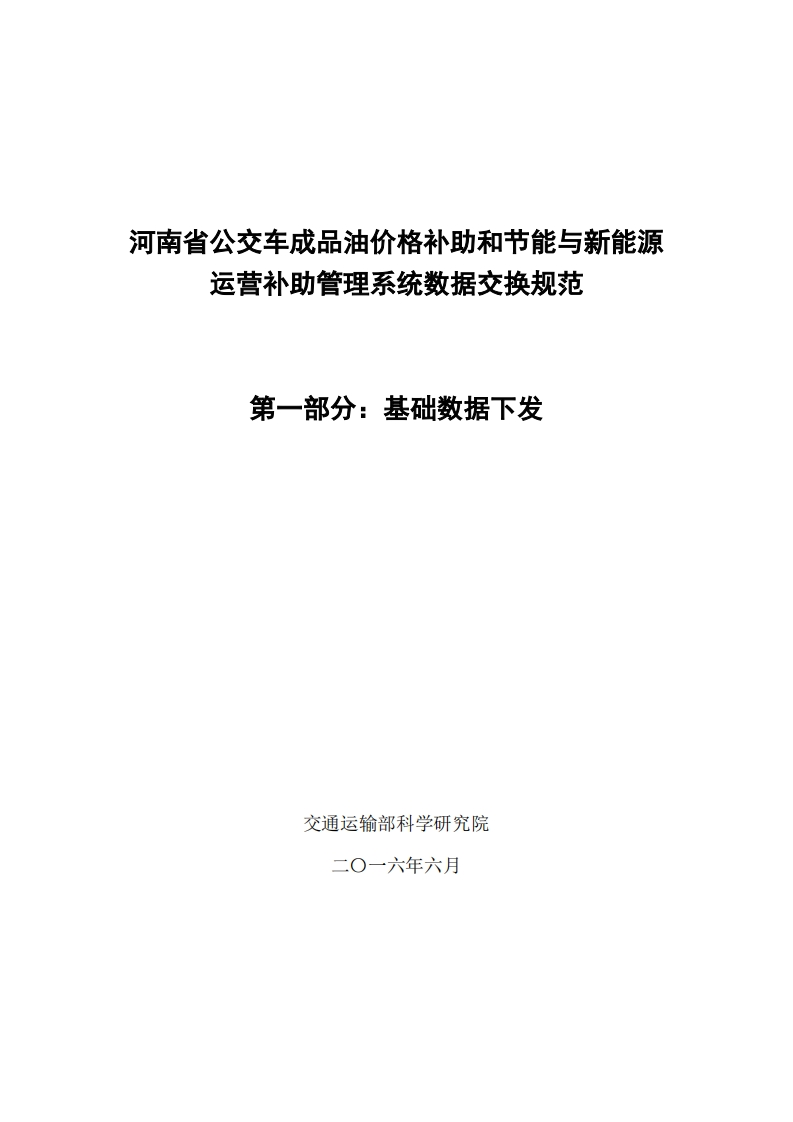 河南省公交车成品油价格补助和节能与新能源运营补助管理系统数据交换规范

第一部分：基础数据下发

交通运输部科学研究院

二〇一六年六月